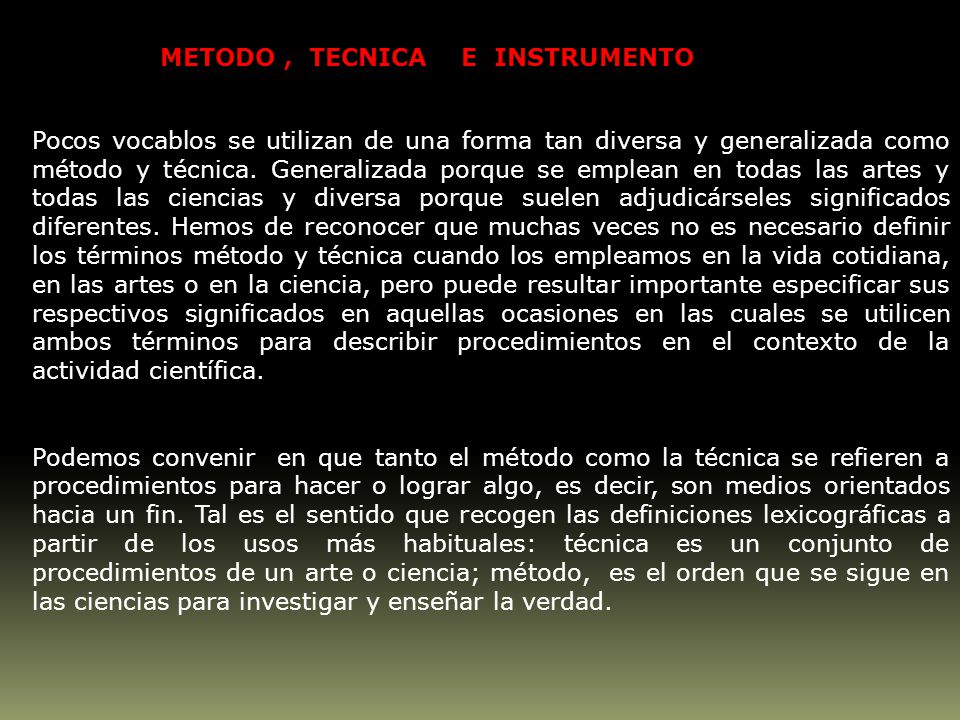 METODO , TECNICA E INSTRUMENTO

Pocos vocablos se utilizan de una forma tan diversa y generalizada como método y técnica. Generalizada porque se emplean en todas las artes y todas las ciencias y diversa porque suelen adjudicárseles significados diferentes. Hemos de reconocer que muchas veces no es necesario definir los términos método y técnica cuando los empleamos en la vida cotidiana, en las artes o en la ciencia, pero puede resultar importante especificar sus respectivos significados en aquellas ocasiones en las cuales se utilicen ambos términos para describir procedimientos en el contexto de la actividad científica.

Podemos convenir en que tanto el método como la técnica se refieren a procedimientos para hacer o lograr algo, es decir, son medios orientados hacia un fin. Tal es el sentido que recogen las definiciones lexicográficas a partir de los usos más habituales: técnica es un conjunto de procedimientos de un arte o ciencia; método, es el orden que se sigue en las ciencias para investigar y enseñar la verdad.